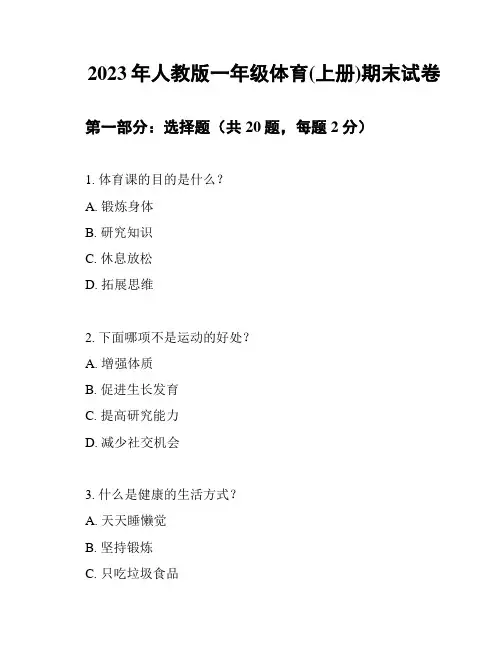 2023 年人教版一年级体育(上册)期末试卷

第一部分：选择题（共 20 题，每题 2 分）

1. 体育课的目的是什么？

A. 锻炼身体

B. 研究知识

C. 休息放松

D. 拓展思维

2. 下面哪项不是运动的好处？

A. 增强体质

B. 促进生长发育

C. 提高研究能力

D. 减少社交机会

3. 什么是健康的生活方式？

A. 天天睡懒觉

B. 坚持锻炼

C. 只吃垃圾食品